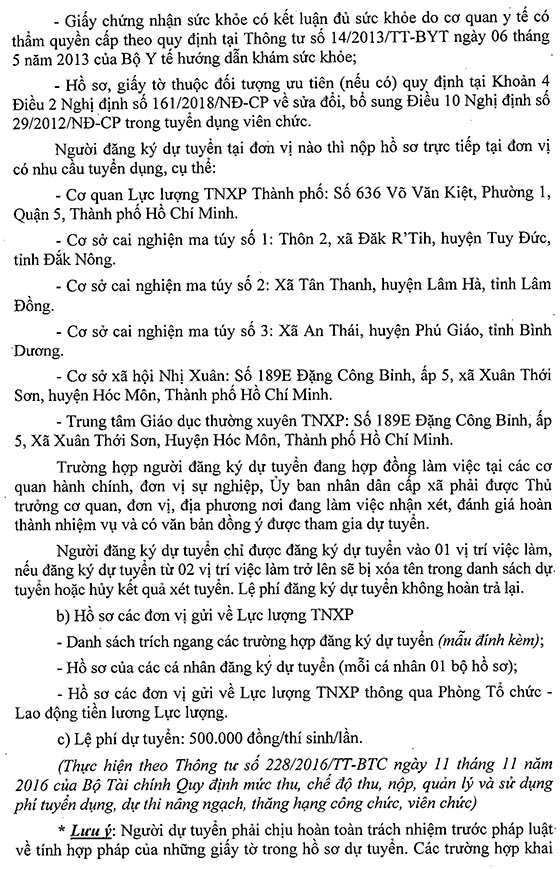 - Giấy chứng nhận sức khỏe có kết luận đủ sức khỏe do cơ quan y tế có thẩm quyền cấp theo quy định tại Thông tư số 14/2013/TT-BYT ngày 06 tháng 5 năm 2013 của Bộ Y tế hướng dẫn khám sức khỏe;

- Hồ sơ, giấy tờ thuộc đối tượng ưu tiên (nếu có) quy định tại Khoản 4 Điều 2 Nghị định số 161/2018/NĐ-CP về sửa đổi, bổ sung Điều 10 Nghị định số 29/2012/NĐ-CP trong tuyển dụng viên chức.

Người đăng ký dự tuyển tại đơn vị nào thì nộp hồ sơ trực tiếp tại đơn vị có nhu cầu tuyển dụng, cụ thể:

- Cơ quan Lực lượng TNXP Thành phố: Số 636 Võ Văn Kiệt, Phường 1, Quận 5, Thành phố Hồ Chí Minh.

- Cơ sở cai nghiện ma túy số 1: Thôn 2, xã Đăk R'Tih, huyện Tuy Đức, tỉnh Đắk Nông.

- Cơ sở cai nghiện ma túy số 2: Xã Tân Thanh, huyện Lâm Hà, tỉnh Lâm Đồng.

- Cơ sở cai nghiện ma túy số 3: Xã An Thái, huyện Phú Giáo, tỉnh Bình Dương.

- Cơ sở xã hội Nhị Xuân: Số 189E Đặng Công Bỉnh, ấp 5, xã Xuân Thới Sơn, huyện Hóc Môn, Thành phố Hồ Chí Minh.

- Trung tâm Giáo dục thường xuyên TNXP: Số 189E Đặng Công Bỉnh, ấp 5, Xã Xuân Thới Sơn, Huyện Hóc Môn, Thành phố Hồ Chí Minh.

Trường hợp người đăng ký dự tuyển đang hợp đồng làm việc tại các cơ quan hành chính, đơn vị sự nghiệp, Ủy ban nhân dân cấp xã phải được Thủ trưởng cơ quan, đơn vị, địa phương nơi đang làm việc nhận xét, đánh giá hoàn thành nhiệm vụ và có văn bản đồng ý được tham gia dự tuyển.

Người đăng ký dự tuyển chỉ được đăng ký dự tuyển vào 01 vị trí việc làm, nếu đăng ký dự tuyển từ 02 vị trí việc làm trở lên sẽ bị xóa tên trong danh sách dự tuyển hoặc hủy kết quả xét tuyển. Lệ phí đăng ký dự tuyển không hoàn trả lại.

b) Hồ sơ các đơn vị gửi về Lực lượng TNXP

- Danh sách trích ngang các trường hợp đăng ký dự tuyển (mẫu đính kèm);

- Hồ sơ của các cá nhân đăng ký dự tuyển (mỗi cá nhân 01 bộ hồ sơ);

- Hồ sơ các đơn vị gửi về Lực lượng TNXP thông qua Phòng Tổ chức - Lao động tiền lương Lực lượng.

c) Lệ phí dự tuyển: 500.000 đồng/thí sinh/lần.

(Thực hiện theo Thông tư số 228/2016/TT-BTC ngày 11 tháng 11 năm 2016 của Bộ Tài chính Quy định mức thu, chế độ thu, nộp, quản lý và sử dụng phí tuyển dụng, dự thi nâng ngạch, thăng hạng công chức, viên chức)

* Lưu ý: Người dự tuyển phải chịu hoàn toàn trách nhiệm trước pháp luật về tính hợp pháp của những giấy tờ trong hồ sơ dự tuyển. Các trường hợp khai